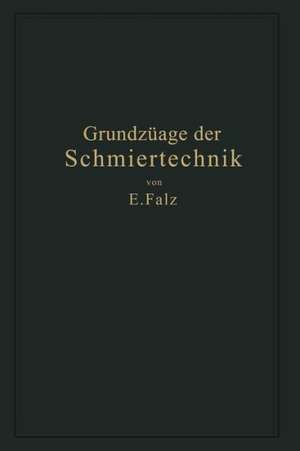 Grundzüage der
Schmiertechnik
von
E. Falz